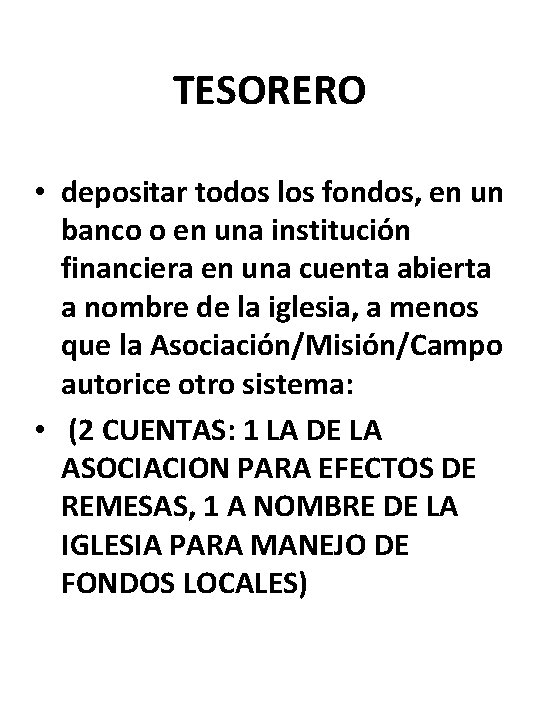 TESORERO

• depositar todos los fondos, en un banco o en una institución financiera en una cuenta abierta a nombre de la iglesia, a menos que la Asociación/Misión/Campo autorice otro sistema:

• (2 CUENTAS: 1 LA DE LA ASOCIACION PARA EFECTOS DE REMESAS, 1 A NOMBRE DE LA IGLESIA PARA MANEJO DE FONDOS LOCALES)